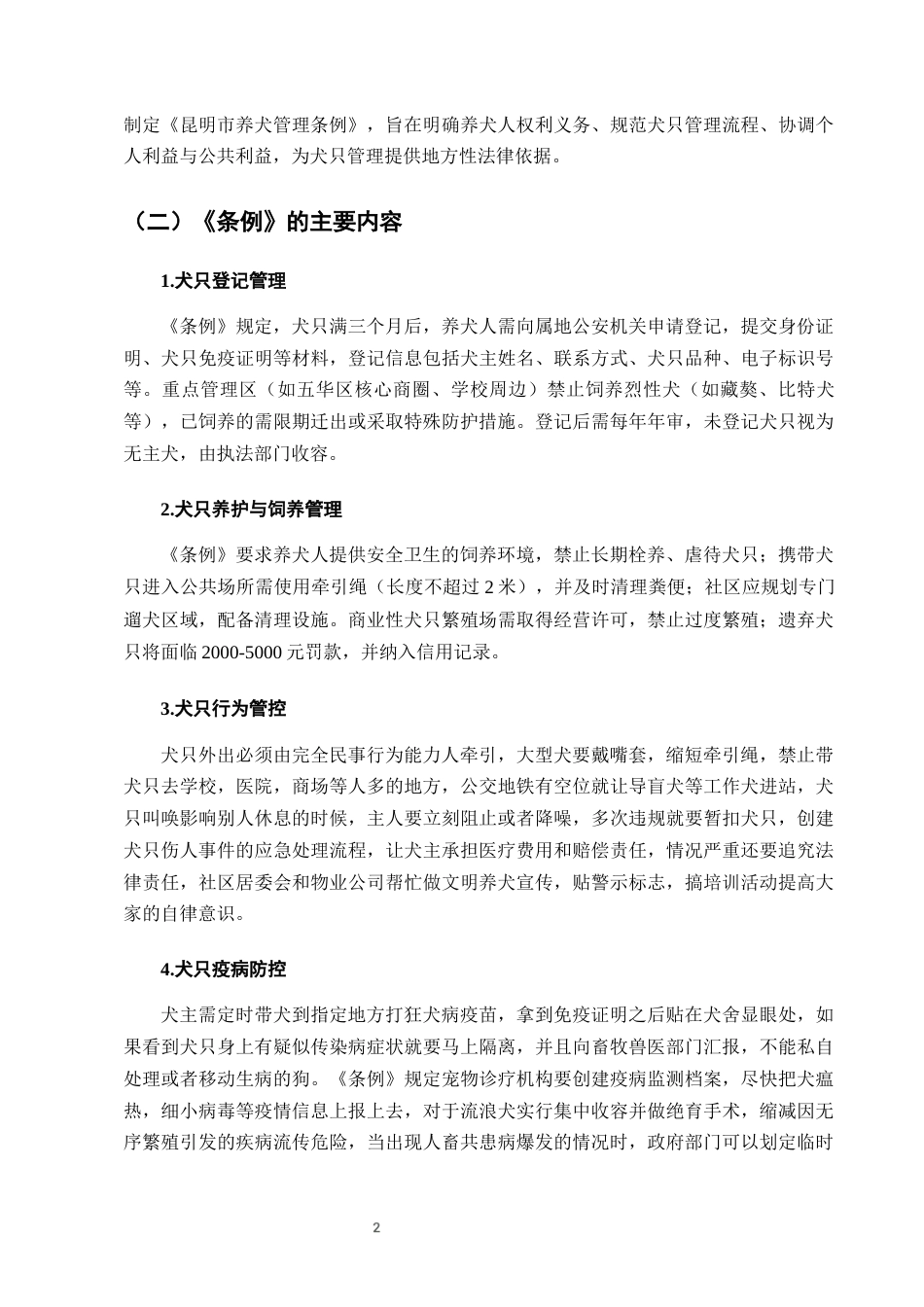 制定《昆明市养犬管理条例》，旨在明确养犬人权利义务、规范犬只管理流程、协调个人利益与公共利益，为犬只管理提供地方性法律依据。

（二）《条例》的主要内容

1.犬只登记管理

《条例》规定，犬只满三个月后，养犬人需向属地公安机关申请登记，提交身份证明、犬只免疫证明等材料，登记信息包括犬主姓名、联系方式、犬只品种、电子标识号等。重点管理区（如五华区核心商圈、学校周边）禁止饲养烈性犬（如藏獒、比特犬等），已饲养的需限期迁出或采取特殊防护措施。登记后需每年年审，未登记犬只视为无主犬，由执法部门收容。

2.犬只养护与饲养管理

《条例》要求养犬人提供安全卫生的饲养环境，禁止长期栓养、虐待犬只；携带犬只进入公共场所需使用牵引绳（长度不超过2米），并及时清理粪便；社区应规划专门遛犬区域，配备清理设施。商业性犬只繁殖场需取得经营许可，禁止过度繁殖；遗弃犬只将面临2000-5000元罚款，并纳入信用记录。

3.犬只行为管控

犬只外出必须由完全民事行为能力人牵引，大型犬要戴嘴套，缩短牵引绳，禁止带犬只去学校，医院，商场等人多的地方，公交地铁有空位就让导盲犬等工作犬进站，犬只叫唤影响别人休息的时候，主人要立刻阻止或者降噪，多次违规就要暂扣犬只，创建犬只伤人事件的应急处理流程，让犬主承担医疗费用和赔偿责任，情况严重还要追究法律责任，社区居委会和物业公司帮忙做文明养犬宣传，贴警示标志，搞培训活动提高大家的自律意识。

4.犬只疫病防控

犬主需定时带犬到指定地方打狂犬病疫苗，拿到免疫证明之后贴在犬舍显眼处，如果看到犬只身上有疑似传染病症状就要马上隔离，并且向畜牧兽医部门汇报，不能私自处理或者移动生病的狗。《条例》规定宠物诊疗机构要创建疫病监测档案，尽快把犬瘟热，细小病毒等疫情信息上报上去，对于流浪犬实行集中收容并做绝育手术，缩减因无序繁殖引发的疾病流传危险，当出现人畜共患病爆发的情况时，政府部门可以划定临时

2